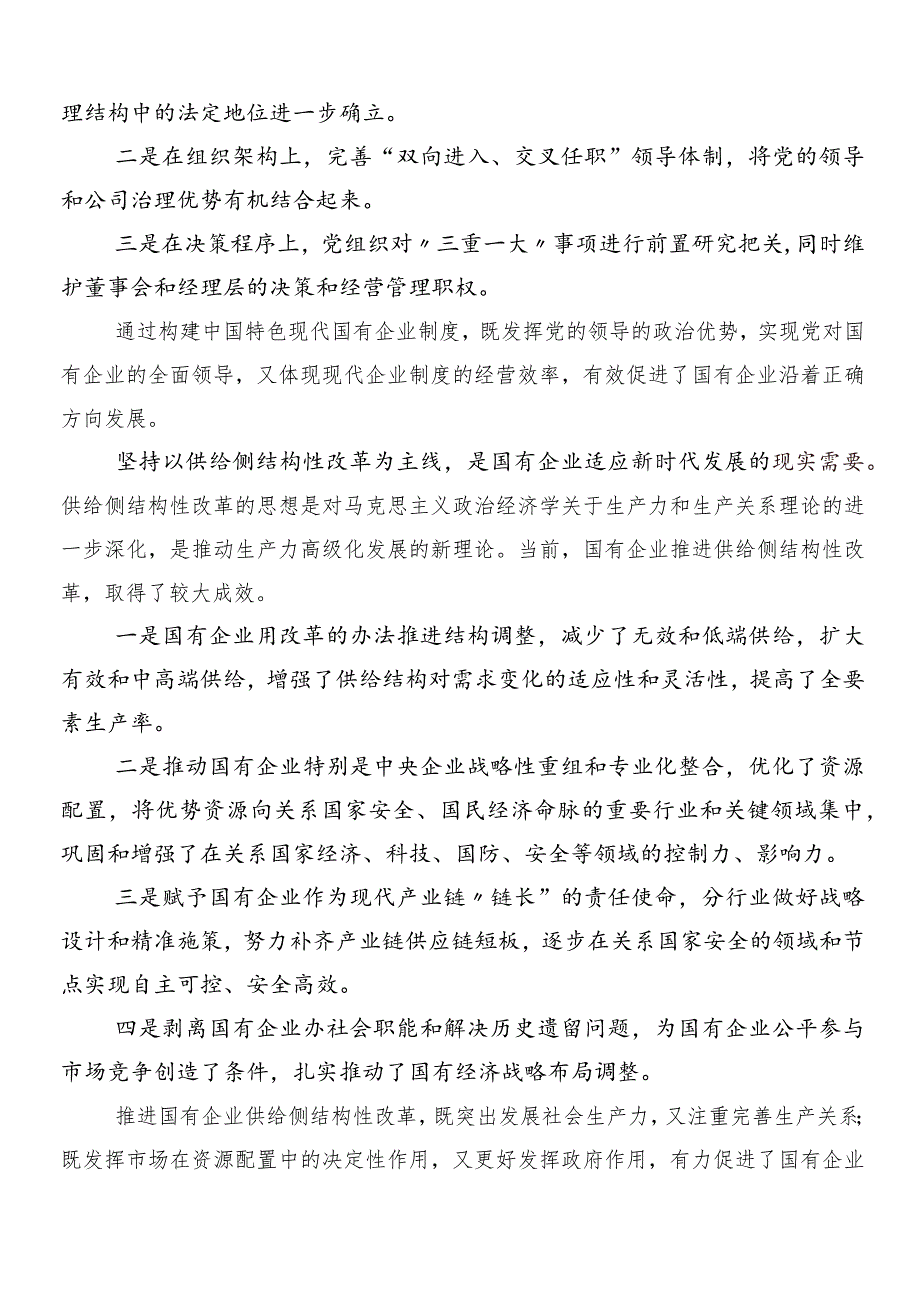 理结构中的法定地位进一步确立。

二是在组织架构上，完善“双向进入、交叉任职”领导体制，将党的领导和公司治理优势有机结合起来。

三是在决策程序上，党组织对〃三重一大〃事项进行前置研究把关,同时维护董事会和经理层的决策和经营管理职权。

通过构建中国特色现代国有企业制度，既发挥党的领导的政治优势，实现党对国有企业的全面领导，又体现现代企业制度的经营效率，有效促进了国有企业沿着正确方向发展。

坚持以供给侧结构性改革为主线，是国有企业适应新时代发展的现实需要。供给侧结构性改革的思想是对马克思主义政治经济学关于生产力和生产关系理论的进一步深化，是推动生产力高级化发展的新理论。当前，国有企业推进供给侧结构性改革，取得了较大成效。

一是国有企业用改革的办法推进结构调整，减少了无效和低端供给，扩大有效和中高端供给，增强了供给结构对需求变化的适应性和灵活性，提高了全要素生产率。

二是推动国有企业特别是中央企业战略性重组和专业化整合，优化了资源配置，将优势资源向关系国家安全、国民经济命脉的重要行业和关键领域集中，巩固和增强了在关系国家经济、科技、国防、安全等领域的控制力、影响力。

三是赋予国有企业作为现代产业链〃链长”的责任使命，分行业做好战略设计和精准施策，努力补齐产业链供应链短板，逐步在关系国家安全的领域和节点实现自主可控、安全高效。

四是剥离国有企业办社会职能和解决历史遗留问题，为国有企业公平参与市场竞争创造了条件，扎实推动了国有经济战略布局调整。

推进国有企业供给侧结构性改革，既突出发展社会生产力，又注重完善生产关系;既发挥市场在资源配置中的决定性作用，又更好发挥政府作用，有力促进了国有企业